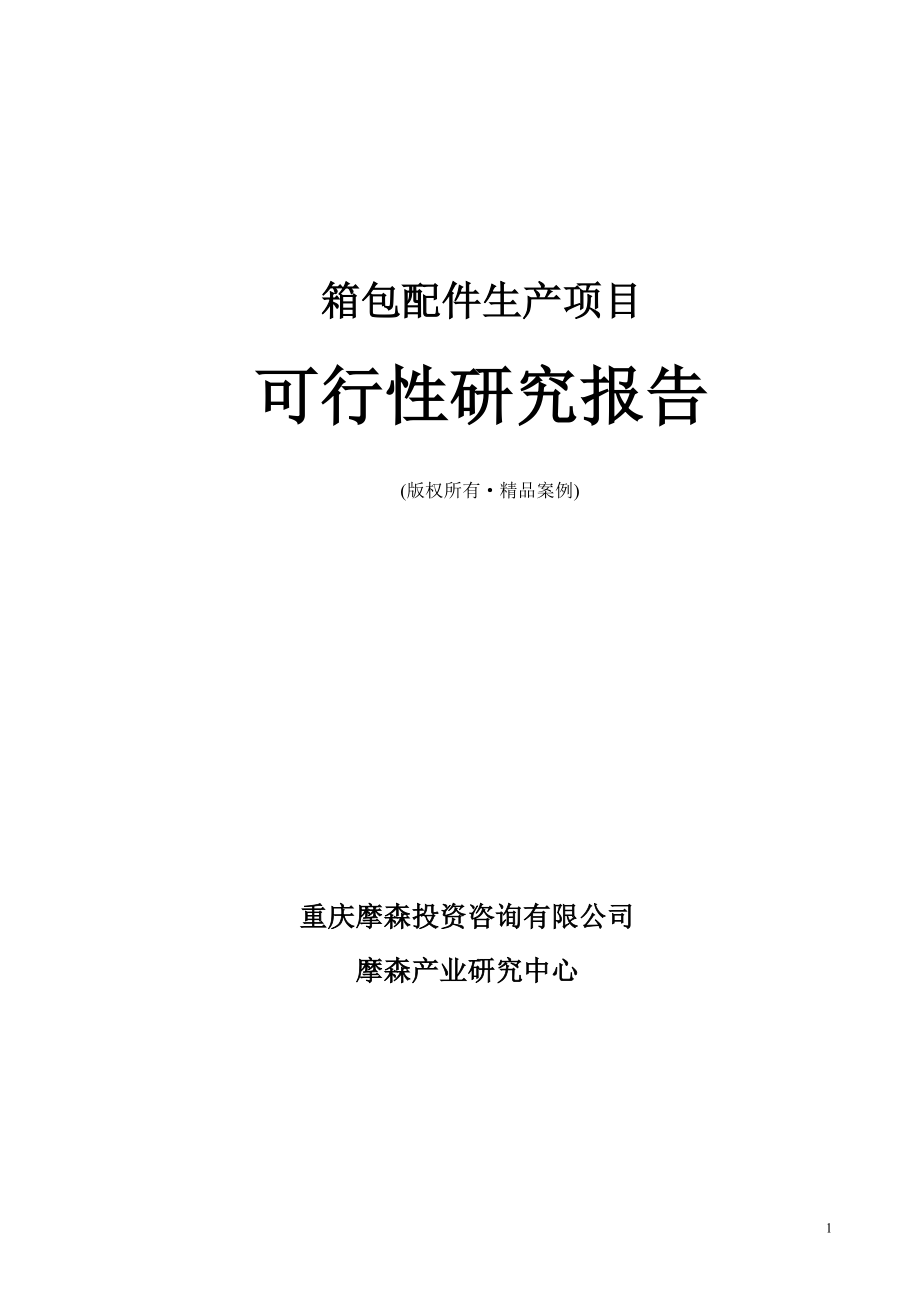 箱包配件生产项目

可行性研究报告

(版权所有·精品案例)

重庆摩森投资咨询有限公司

摩森产业研究中心

1